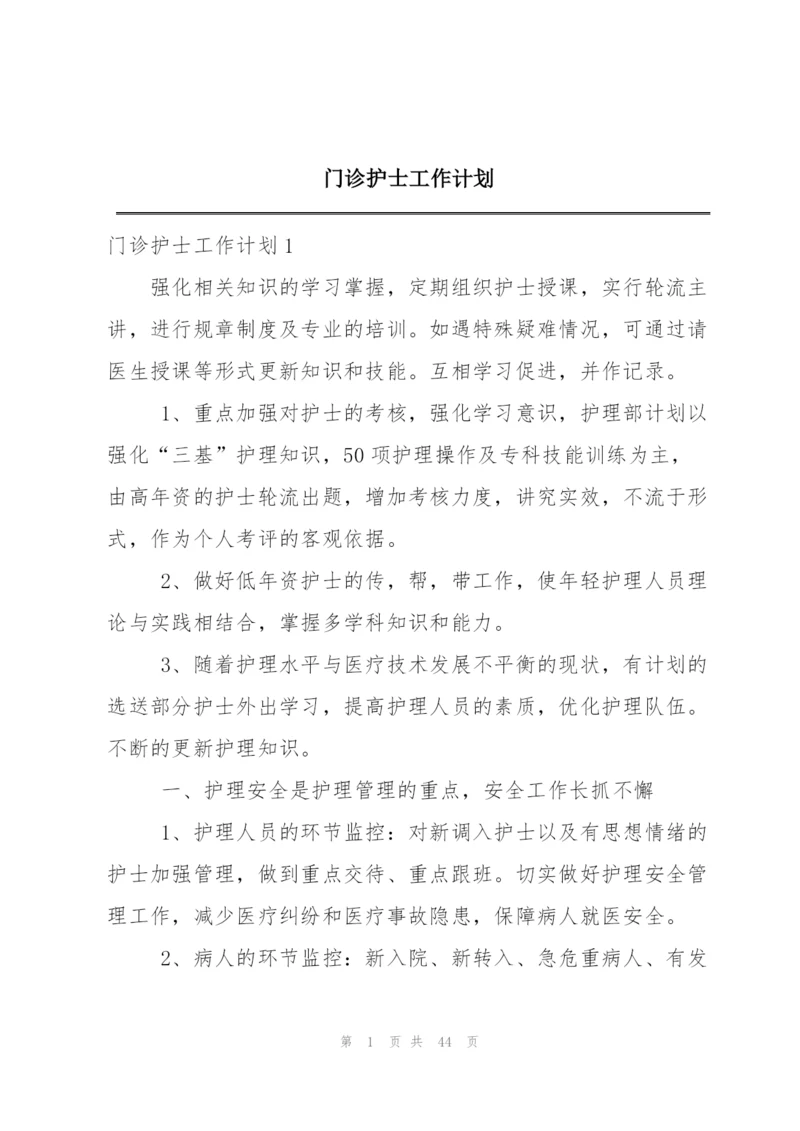 门诊护士工作计划

门诊护士工作计划1

强化相关知识的学习掌握，定期组织护士授课，实行轮流主讲，进行规章制度及专业的培训。如遇特殊疑难情况，可通过请医生授课等形式更新知识和技能。互相学习促进，并作记录。

1、重点加强对护士的考核，强化学习意识，护理部计划以强化“三基”护理知识，50项护理操作及专科技能训练为主，由高年资的护士轮流出题，增加考核力度，讲究实效，不流于形式，作为个人考评的客观依据。

2、做好低年资护士的传，帮，带工作，使年轻护理人员理论与实践相结合，掌握多学科知识和能力。

3、随着护理水平与医疗技术发展不平衡的现状，有计划的选送部分护士外出学习，提高护理人员的素质，优化护理队伍。不断的更新护理知识。

一、护理安全是护理管理的重点，安全工作长抓不懈

1、护理人员的环节监控：对新调入护士以及有思想情绪的护士加强管理，做到重点交待、重点跟班。切实做好护理安全管理工作，减少医疗纠纷和医疗事故隐患，保障病人就医安全。

2、病人的环节监控：新入院、新转入、急危重病人、有发

第 1 页 共 44 页